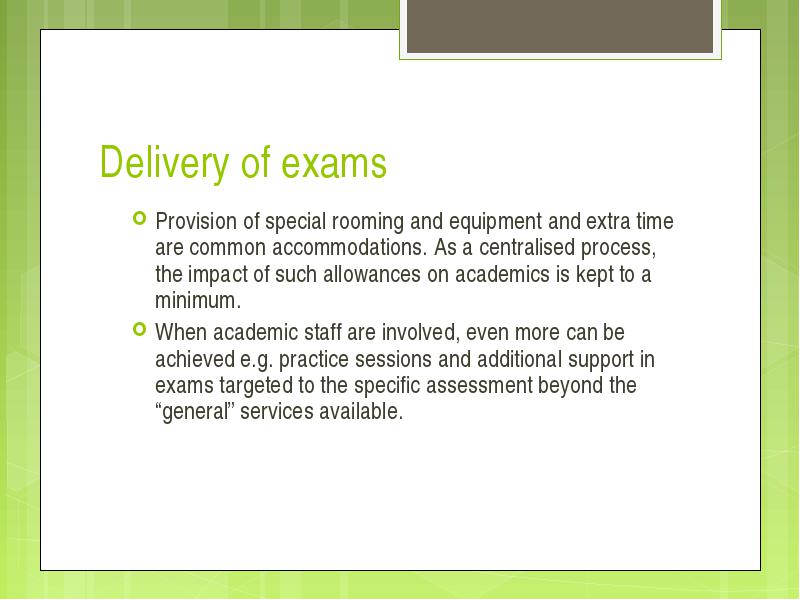 Delivery of exams

Provision of special rooming and equipment and extra time are common accommodations. As a centralised process, the impact of such allowances on academics is kept to a minimum.

When academic staff are involved, even more can be achieved e.g. practice sessions and additional support in exams targeted to the specific assessment beyond the “general” services available.